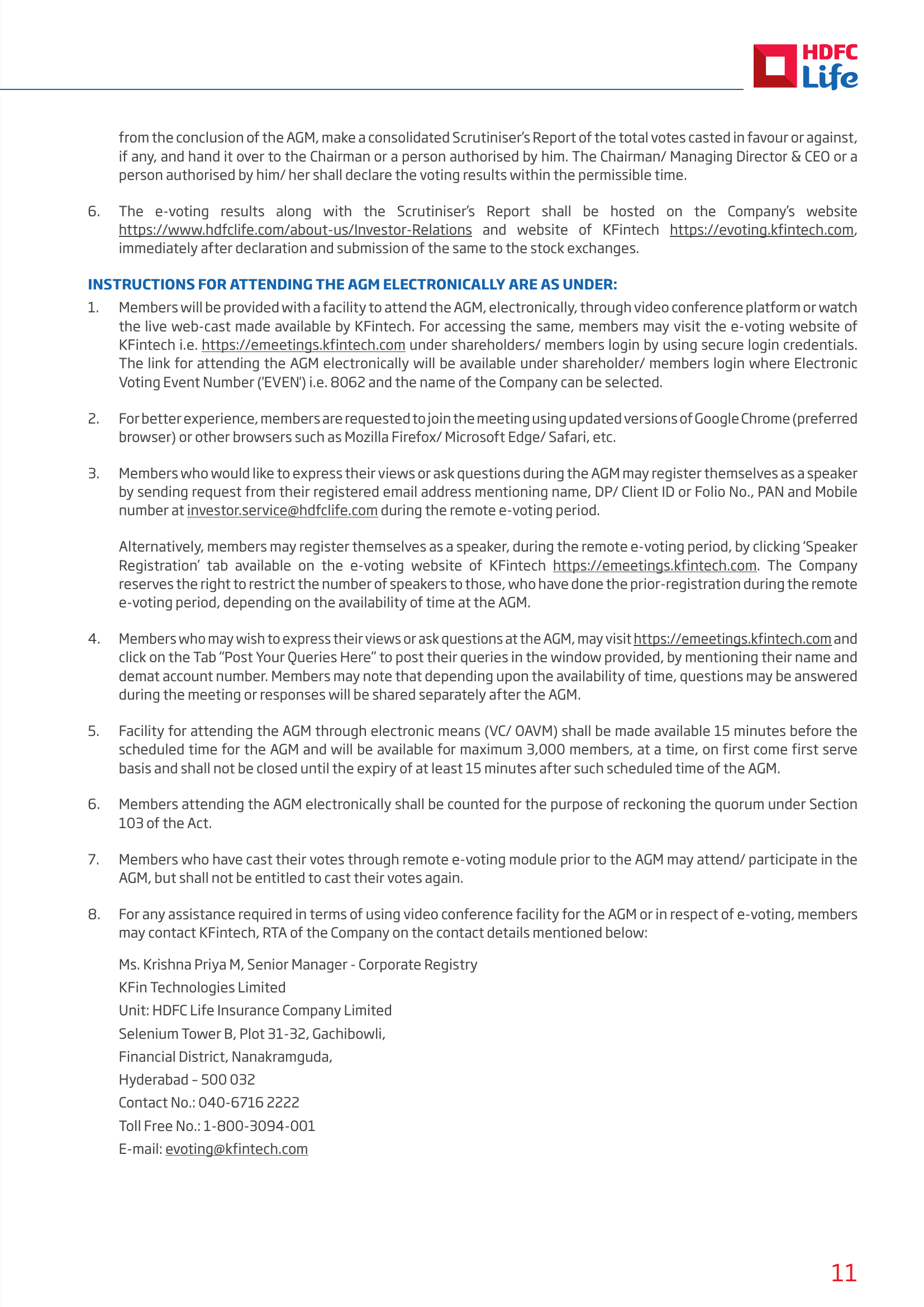 HDFC Life

from the conclusion of the AGM, make a consolidated Scrutiniser's Report of the total votes casted in favour or against, if any, and hand it over to the Chairman or a person authorised by him. The Chairman/ Managing Director & CEO or a person authorised by him/ her shall declare the voting results within the permissible time.

6. The e-voting results along with the Scrutiniser's Report shall be hosted on the Company's website https://www.hdfclife.com/about-us/Investor-Relations and website of KFintech https://evoting.kfintech.com, immediately after declaration and submission of the same to the stock exchanges.

INSTRUCTIONS FOR ATTENDING THE AGM ELECTRONICALLY ARE AS UNDER:

1. Members will be provided with a facility to attend the AGM, electronically, through video conference platform or watch the live web-cast made available by KFintech. For accessing the same, members may visit the e-voting website of KFintech i.e. https://emeetings.kfintech.com under shareholders/ members login by using secure login credentials. The link for attending the AGM electronically will be available under shareholder/ members login where Electronic Voting Event Number ('EVEN') i.e. 8062 and the name of the Company can be selected.

2. For better experience, members are requested to join the meeting using updated versions of Google Chrome (preferred browser) or other browsers such as Mozilla Firefox/ Microsoft Edge/ Safari, etc.

3. Members who would like to express their views or ask questions during the AGM may register themselves as a speaker by sending request from their registered email address mentioning name, DP/ Client ID or Folio No., PAN and Mobile number at investor.service@hdfclife.com during the remote e-voting period.

Alternatively, members may register themselves as a speaker, during the remote e-voting period, by clicking 'Speaker Registration' tab available on the e-voting website of KFintech https://emeetings.kfintech.com. The Company reserves the right to restrict the number of speakers to those, who have done the prior-registration during the remote e-voting period, depending on the availability of time at the AGM.

4. Members who may wish to express their views or ask questions at the AGM, may visit https://emeetings.kfintech.com and click on the Tab "Post Your Queries Here" to post their queries in the window provided, by mentioning their name and demat account number. Members may note that depending upon the availability of time, questions may be answered during the meeting or responses will be shared separately after the AGM.

5. Facility for attending the AGM through electronic means (VC/ OAVM) shall be made available 15 minutes before the scheduled time for the AGM and will be available for maximum 3,000 members, at a time, on first come first serve basis and shall not be closed until the expiry of at least 15 minutes after such scheduled time of the AGM.

6. Members attending the AGM electronically shall be counted for the purpose of reckoning the quorum under Section 103 of the Act.

7. Members who have cast their votes through remote e-voting module prior to the AGM may attend/ participate in the AGM, but shall not be entitled to cast their votes again.

8. For any assistance required in terms of using video conference facility for the AGM or in respect of e-voting, members may contact KFintech, RTA of the Company on the contact details mentioned below:

Ms. Krishna Priya M, Senior Manager - Corporate Registry
KFin Technologies Limited
Unit: HDFC Life Insurance Company Limited
Selenium Tower B, Plot 31-32, Gachibowli,
Financial District, Nanakramguda,
Hyderabad – 500 032
Contact No.: 040-6716 2222
Toll Free No.: 1-800-3094-001
E-mail: evoting@kfintech.com

11